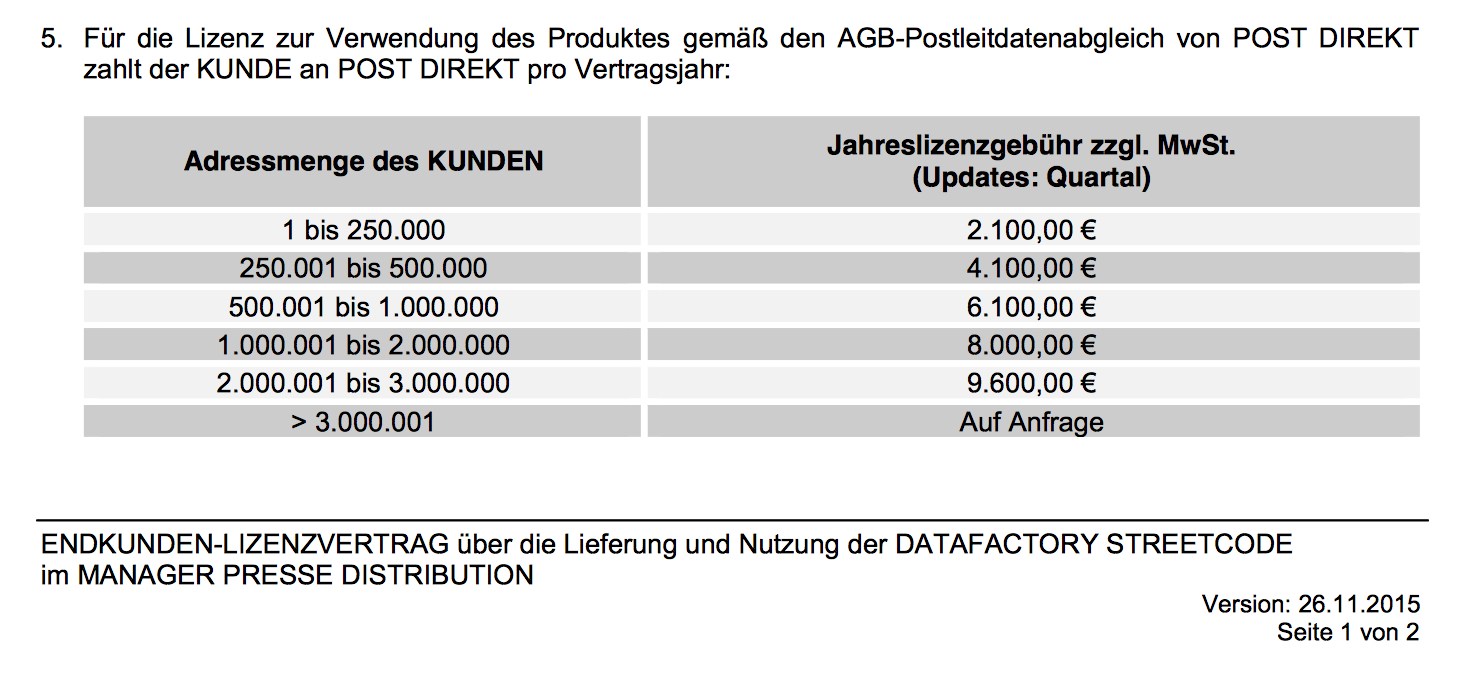 5. Für die Lizenz zur Verwendung des Produktes gemäß den AGB-Postleitdatenabgleich von POST DIREKT zahlt der KUNDE an POST DIREKT pro Vertragsjahr:

| Adressmenge des KUNDEN | Jahreslizenzgebühr zzgl. MwSt. (Updates: Quartal) |
|---|---|
| 1 bis 250.000 | 2.100,00 € |
| 250.001 bis 500.000 | 4.100,00 € |
| 500.001 bis 1.000.000 | 6.100,00 € |
| 1.000.001 bis 2.000.000 | 8.000,00 € |
| 2.000.001 bis 3.000.000 | 9.600,00 € |
| > 3.000.001 | Auf Anfrage |

ENDKUNDEN-LIZENZVERTRAG über die Lieferung und Nutzung der DATAFACTORY STREETCODE im MANAGER PRESSE DISTRIBUTION

Version: 26.11.2015
Seite 1 von 2